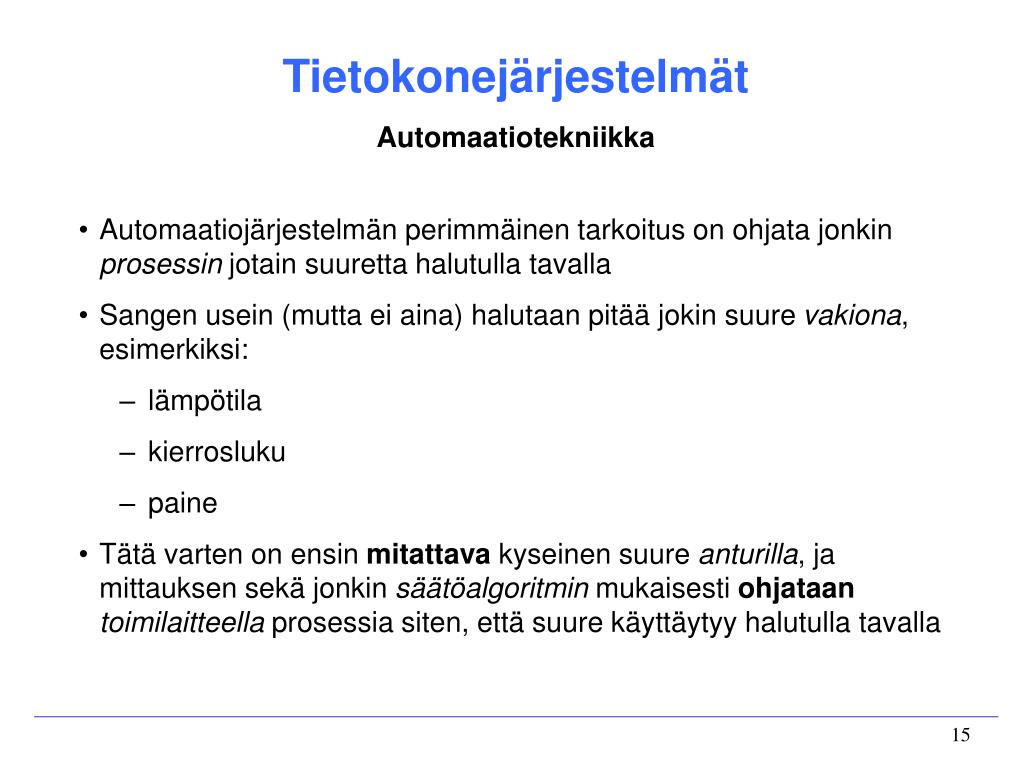 Tietokonejärjestelmät

Automaatiotekniikka

• Automaatiojärjestelmän perimmäinen tarkoitus on ohjata jonkin prosessin jotain suuretta halutulla tavalla

• Sangen usein (mutta ei aina) halutaan pitää jokin suure vakiona, esimerkiksi:

– lämpötila

– kierrosluku

– paine

• Tätä varten on ensin mitattava kyseinen suure anturilla, ja mittauksen sekä jonkin säätöalgoritmin mukaisesti ohjataan toimilaitteella prosessia siten, että suure käyttäytyy halutulla tavalla

15